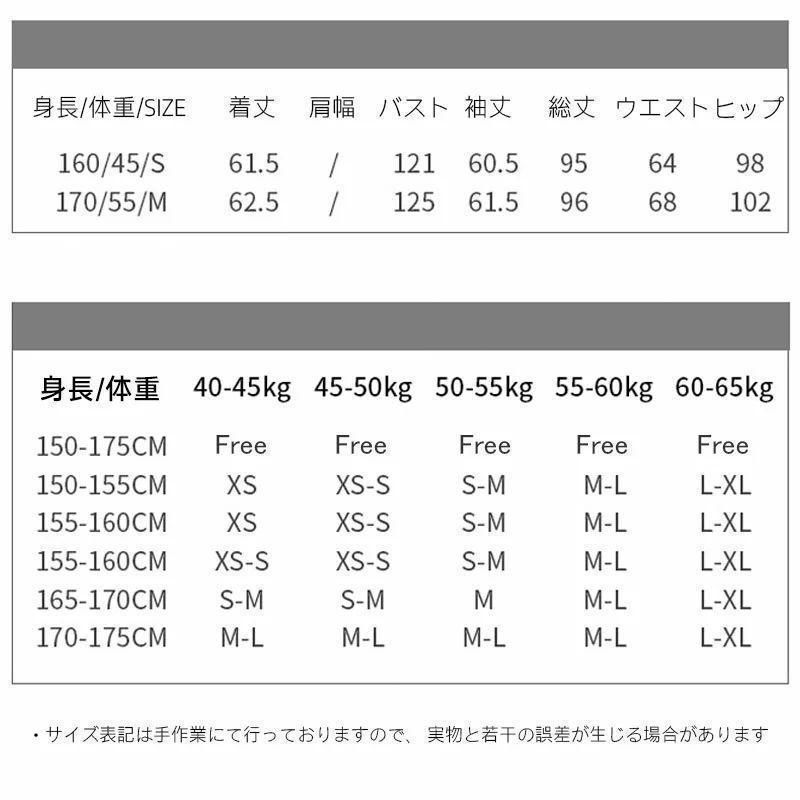 | 身長/体重/SIZE | 着丈 | 肩幅 | バスト | 袖丈 | 総丈 | ウエスト | ヒップ |
|---|---|---|---|---|---|---|---|
| 160/45/S | 61.5 | / | 121 | 60.5 | 95 | 64 | 98 |
| 170/55/M | 62.5 | / | 125 | 61.5 | 96 | 68 | 102 |

| 身長/体重 | 40-45kg | 45-50kg | 50-55kg | 55-60kg | 60-65kg |
|---|---|---|---|---|---|
| 150-175CM | Free | Free | Free | Free | Free |
| 150-155CM | XS | XS-S | S-M | M-L | L-XL |
| 155-160CM | XS | XS-S | S-M | M-L | L-XL |
| 155-160CM | XS-S | XS-S | S-M | M-L | L-XL |
| 165-170CM | S-M | S-M | M | M-L | L-XL |
| 170-175CM | M-L | M-L | M-L | M-L | L-XL |

・サイズ表記は手作業にて行っておりますので、 実物と若干の誤差が生じる場合があります